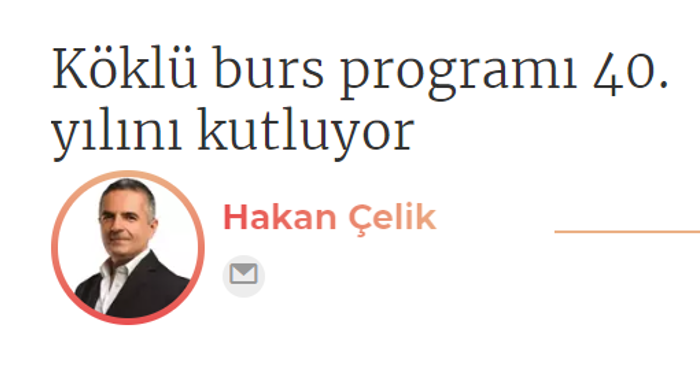 Köklü burs programı 40. yılını kutluyor

Hakan Çelik